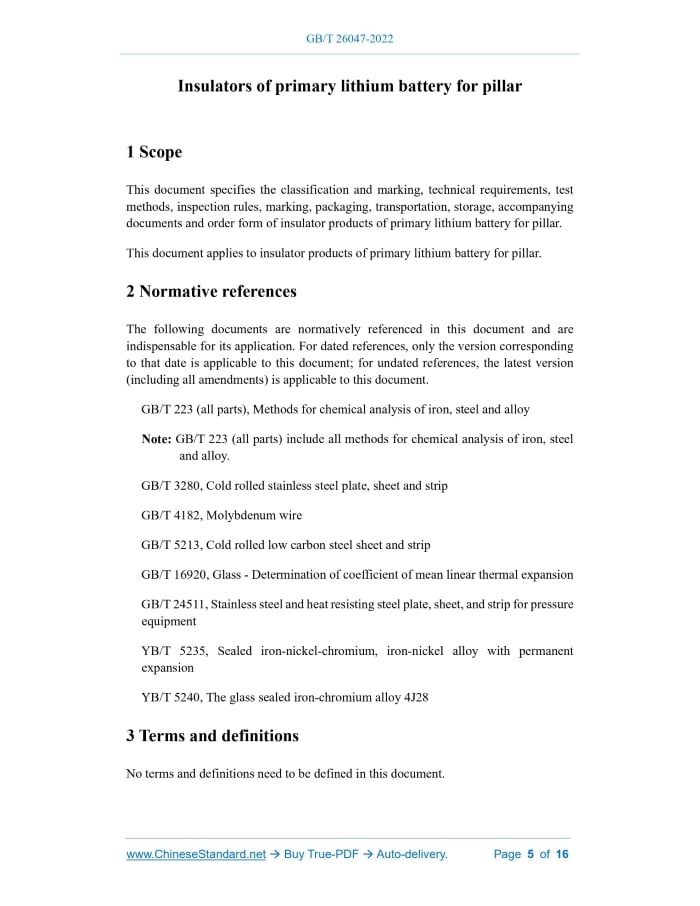 GB/T 26047-2022

Insulators of primary lithium battery for pillar

1 Scope

This document specifies the classification and marking, technical requirements, test methods, inspection rules, marking, packaging, transportation, storage, accompanying documents and order form of insulator products of primary lithium battery for pillar.

This document applies to insulator products of primary lithium battery for pillar.

2 Normative references

The following documents are normatively referenced in this document and are indispensable for its application. For dated references, only the version corresponding to that date is applicable to this document; for undated references, the latest version (including all amendments) is applicable to this document.

GB/T 223 (all parts), Methods for chemical analysis of iron, steel and alloy

Note: GB/T 223 (all parts) include all methods for chemical analysis of iron, steel and alloy.

GB/T 3280, Cold rolled stainless steel plate, sheet and strip

GB/T 4182, Molybdenum wire

GB/T 5213, Cold rolled low carbon steel sheet and strip

GB/T 16920, Glass - Determination of coefficient of mean linear thermal expansion

GB/T 24511, Stainless steel and heat resisting steel plate, sheet, and strip for pressure equipment

YB/T 5235, Sealed iron-nickel-chromium, iron-nickel alloy with permanent expansion

YB/T 5240, The glass sealed iron-chromium alloy 4J28

3 Terms and definitions

No terms and definitions need to be defined in this document.

www.ChineseStandard.net → Buy True-PDF → Auto-delivery. Page 5 of 16